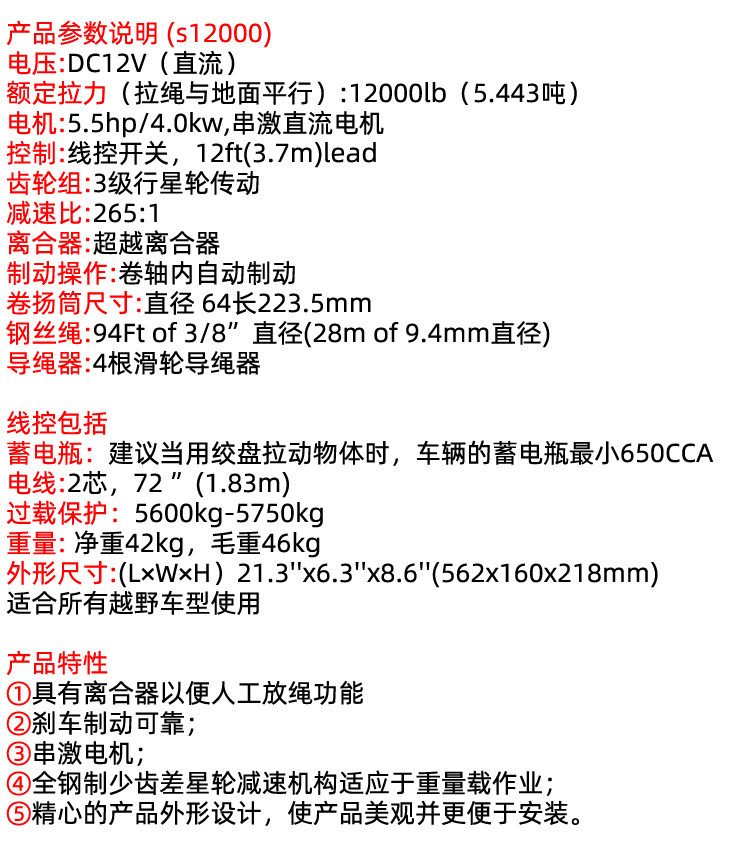 产品参数说明 (s12000)
电压:DC12V（直流）
额定拉力（拉绳与地面平行）:12000lb（5.443吨）
电机:5.5hp/4.0kw,串激直流电机
控制:线控开关，12ft(3.7m)lead
齿轮组:3级行星轮传动
减速比:265:1
离合器:超越离合器
制动操作:卷轴内自动制动
卷扬筒尺寸:直径 64长223.5mm
钢丝绳:94Ft of 3/8”直径(28m of 9.4mm直径)
导绳器:4根滑轮导绳器

线控包括
蓄电瓶：建议当用绞盘拉动物体时，车辆的蓄电瓶最小650CCA
电线:2芯，72 ”(1.83m)
过载保护：5600kg-5750kg
重量: 净重42kg，毛重46kg
外形尺寸:(L×W×H）21.3''x6.3''x8.6''(562x160x218mm)
适合所有越野车型使用

产品特性
①具有离合器以便人工放绳功能
②刹车制动可靠;
③串激电机;
④全钢制少齿差星轮减速机构适应于重量载作业;
⑤精心的产品外形设计，使产品美观并更便于安装。